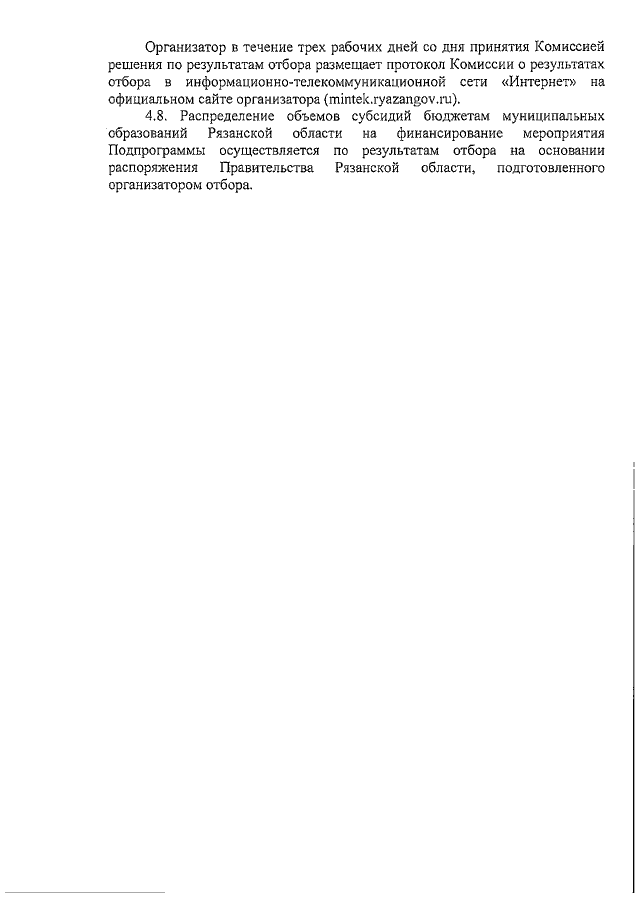 Организатор в течение трех рабочих дней со дня принятия Комиссией решения по результатам отбора размещает протокол Комиссии о результатах отбора в информационно-телекоммуникационной сети «Интернет» на официальном сайте организатора (mintek.ryazangov.ru).

4.8. Распределение объемов субсидий бюджетам муниципальных образований Рязанской области на финансирование мероприятия Подпрограммы осуществляется по результатам отбора на основании распоряжения Правительства Рязанской области, подготовленного организатором отбора.